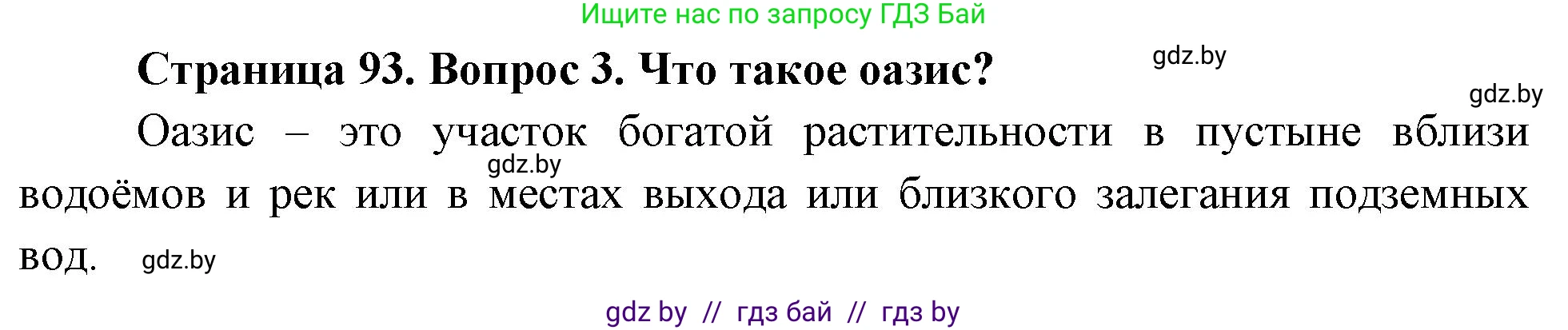 Ищите нас по запросу ГДЗ Бай

Страница 93. Вопрос 3. Что такое оазис?

gdz.by

gdz.by

Оазис – это участок богатой растительности в пустыне вблизи водоёмов и рек или в местах выхода или близкого залегания подземных вод.

gdz.by

gdz.by

gdz by // гдз бай // гдз by